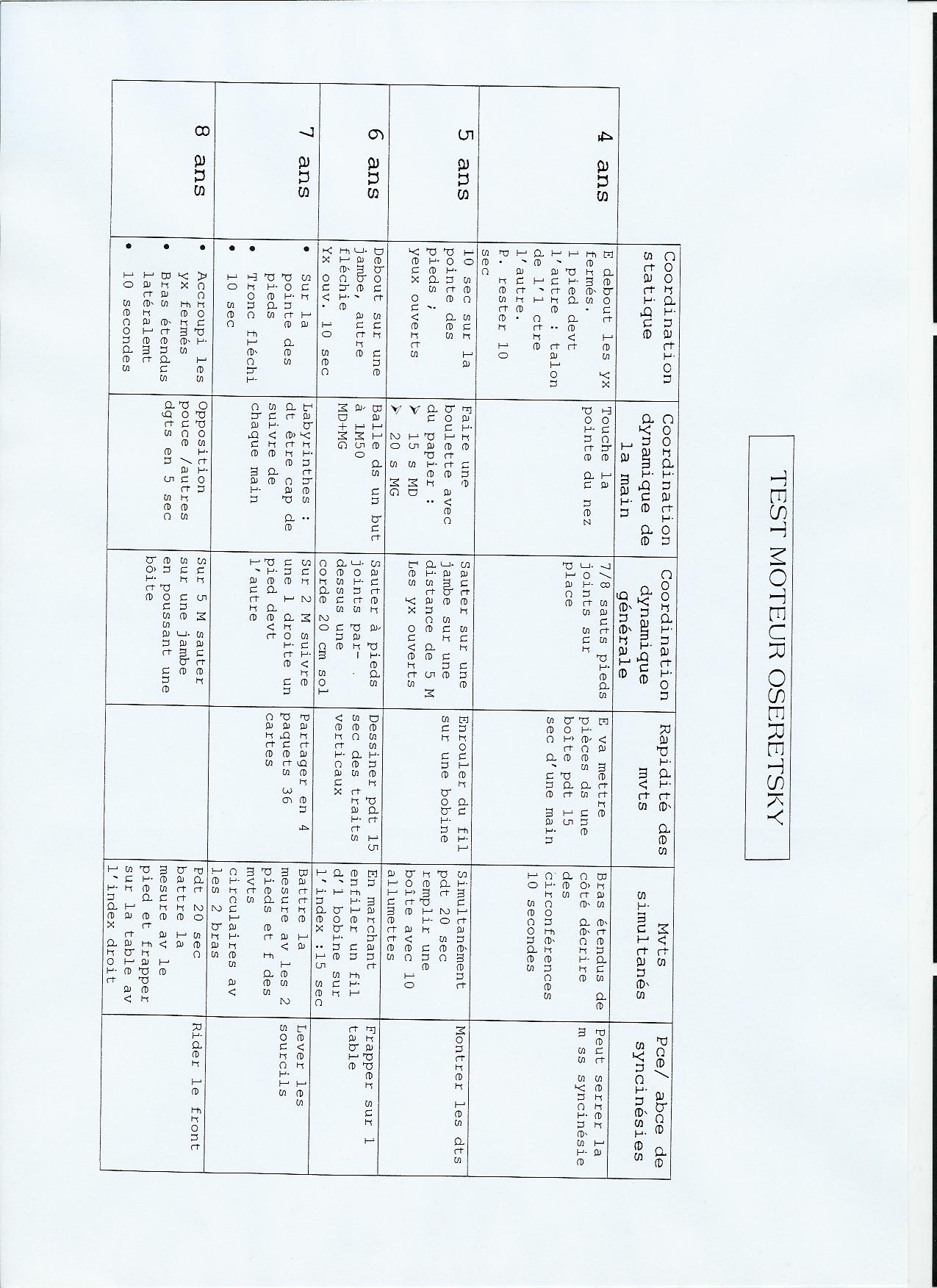 TEST MOTEUR OSERETSKY

| | Coordination statique | Coordination dynamique de la main | Coordination dynamique générale | Rapidité des mvts | Mvts simultanés | Pce/ abce de syncinésies |
|---|---|---|---|---|---|---|
| 4 ans | E debout les yx fermés. 1 pied devt l'autre : talon de l'1 ctre l'autre. P. rester 10 sec | Touche la pointe du nez | 7/8 sauts pieds joints sur place | E va mettre pièces ds une boîte pdt 15 sec d'une main | Bras étendus de côté décrire des circonférences 10 secondes | Peut serrer la m ss syncinésie |
| 5 ans | 10 sec sur la pointe des pieds ; yeux ouverts | Faire une boulette avec du papier : ➢ 15 s MD ➢ 20 s MG | Sauter sur une jambe sur une distance de 5 M Les yx ouverts | Enrouler du fil sur une bobine | Simultanément pdt 20 sec remplir une boîte avec 10 allumettes | Montrer les dts |
| 6 ans | Debout sur une jambe, autre fléchie Yx ouv. 10 sec | Balle ds un but à 1M50 MD+MG | Sauter à pieds joints par-dessus une corde 20 cm sol | Dessiner pdt 15 sec des traits verticaux | En marchant enfiler un fil d'1 bobine sur l'index :15 sec | Frapper sur 1 table |
| 7 ans | • Sur la pointe des pieds • Tronc fléchi • 10 sec | Labyrinthes : dt être cap de suivre de chaque main | Sur 2 M suivre une l droite un pied devt l'autre | Partager en 4 paquets 36 cartes | Battre la mesure av les 2 pieds et f des mvts circulaires av les 2 bras | Lever les sourcils |
| 8 ans | • Accroupi les yx fermés • Bras étendus latéralemt • 10 secondes | Opposition pouce /autres dgts en 5 sec | Sur 5 M sauter sur une jambe en poussant une boîte | | Pdt 20 sec battre la mesure av le pied et frapper sur la table av l'index droit | Rider le front |